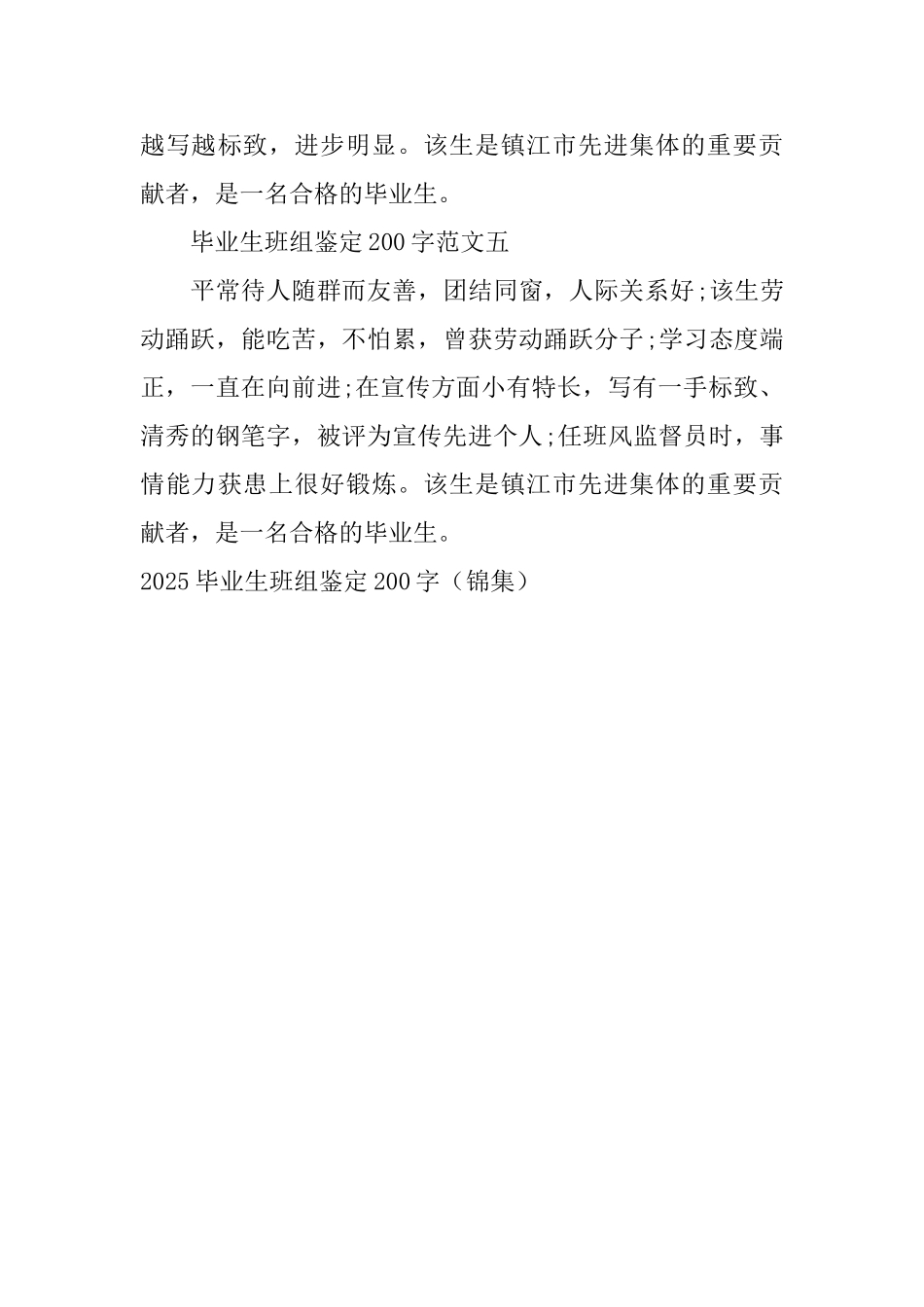 越写越标致，进步明显。该生是镇江市先进集体的重要贡献者，是一名合格的毕业生。

毕业生班组鉴定 200 字范文五

平常待人随群而友善，团结同窗，人际关系好;该生劳动踊跃，能吃苦，不怕累，曾获劳动踊跃分子;学习态度端正，一直在向前进;在宣传方面小有特长，写有一手标致、清秀的钢笔字，被评为宣传先进个人;任班风监督员时，事情能力获患上很好锻炼。该生是镇江市先进集体的重要贡献者，是一名合格的毕业生。

2025 毕业生班组鉴定 200 字（锦集）